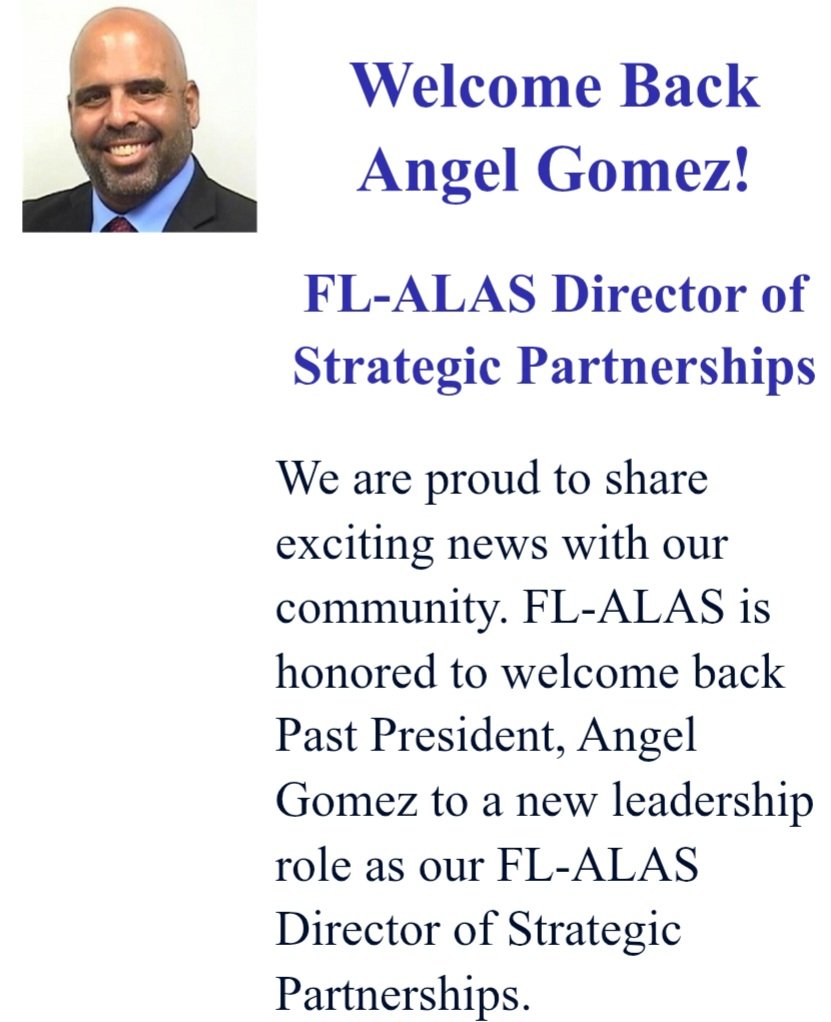 Welcome Back Angel Gomez!

FL-ALAS Director of Strategic Partnerships

We are proud to share exciting news with our community. FL-ALAS is honored to welcome back Past President, Angel Gomez to a new leadership role as our FL-ALAS Director of Strategic Partnerships.